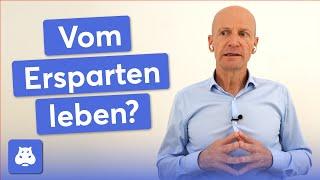 Vom Ersparten leben?